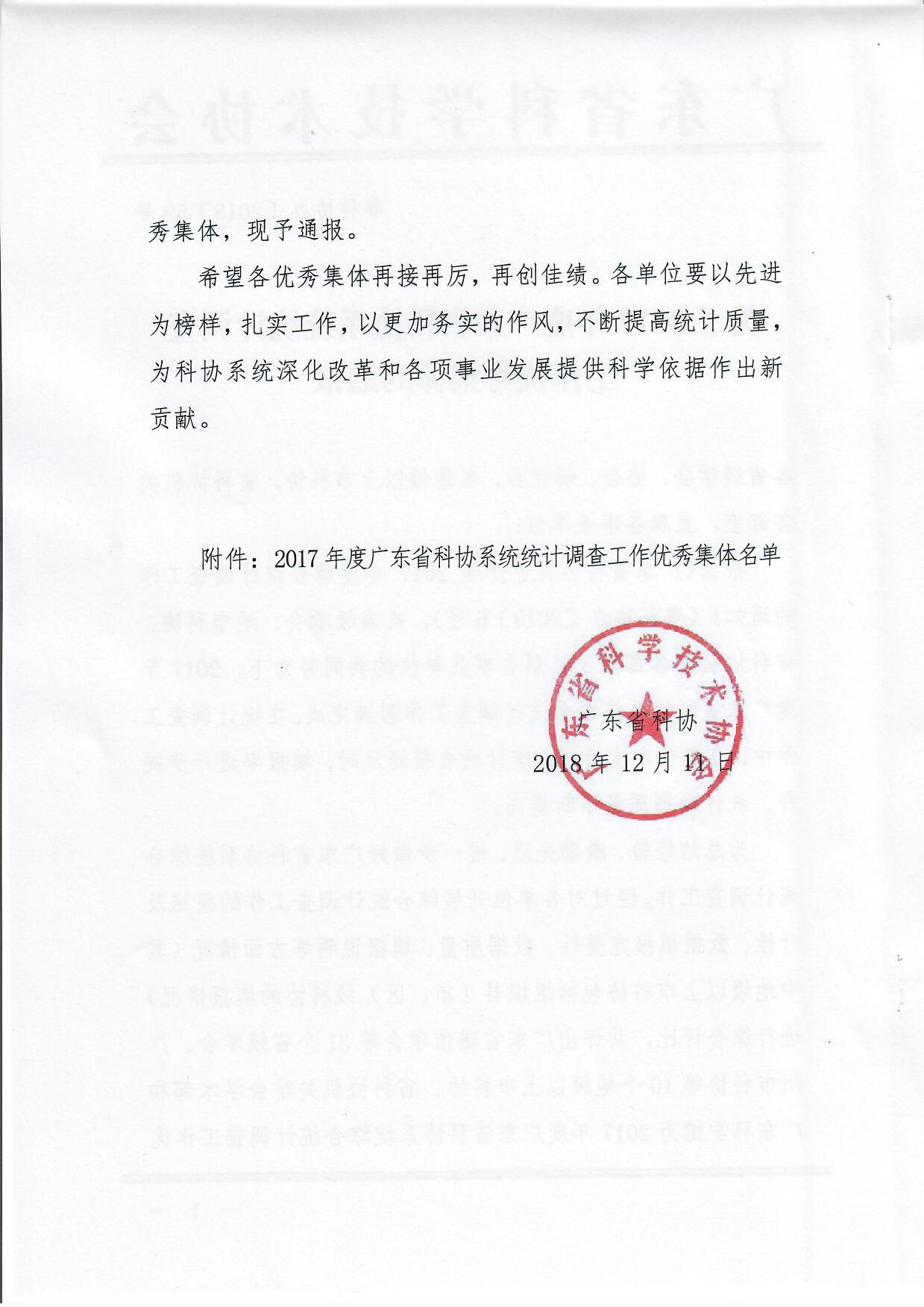 秀集体，现予通报。

希望各优秀集体再接再厉，再创佳绩。各单位要以先进为榜样，扎实工作，以更加务实的作风，不断提高统计质量，为科协系统深化改革和各项事业发展提供科学依据作出新贡献。

附件：2017年度广东省科协系统统计调查工作优秀集体名单

广东省科学技术协会

广东省科协

2018年12月11日